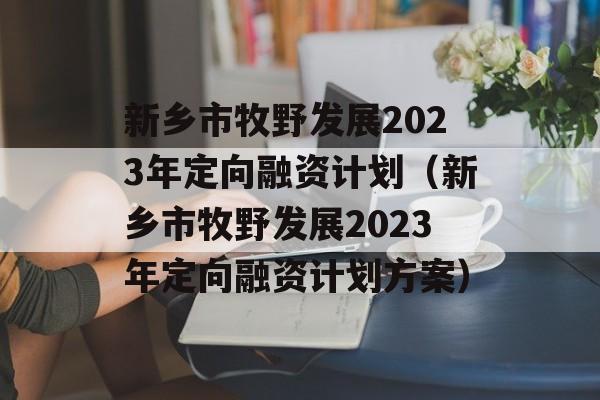 新乡市牧野发展2023年定向融资计划（新乡市牧野发展2023年定向融资计划方案）